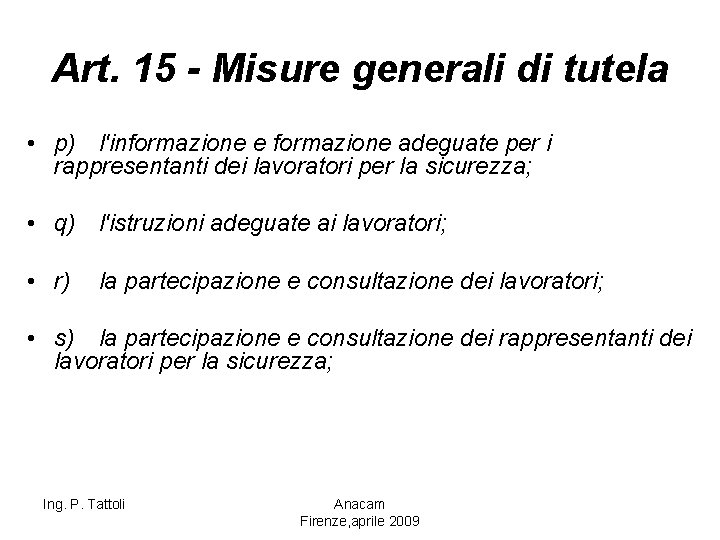 Art. 15 - Misure generali di tutela

• p) l'informazione e formazione adeguate per i rappresentanti dei lavoratori per la sicurezza;

• q) l'istruzioni adeguate ai lavoratori;

• r) la partecipazione e consultazione dei lavoratori;

• s) la partecipazione e consultazione dei rappresentanti dei lavoratori per la sicurezza;

Ing. P. Tattoli

Anacam
Firenze,aprile 2009